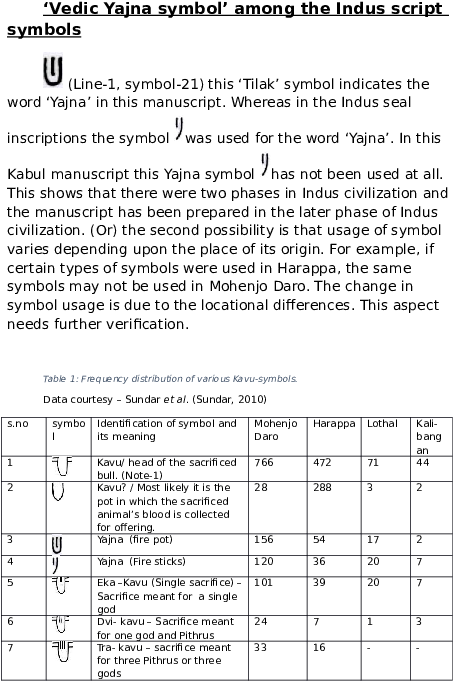 ‘Vedic Yajna symbol’ among the Indus script symbols

(Line-1, symbol-21) this ‘Tilak’ symbol indicates the word ‘Yajna’ in this manuscript. Whereas in the Indus seal inscriptions the symbol was used for the word ‘Yajna’. In this Kabul manuscript this Yajna symbol has not been used at all. This shows that there were two phases in Indus civilization and the manuscript has been prepared in the later phase of Indus civilization. (Or) the second possibility is that usage of symbol varies depending upon the place of its origin. For example, if certain types of symbols were used in Harappa, the same symbols may not be used in Mohenjo Daro. The change in symbol usage is due to the locational differences. This aspect needs further verification.

Table 1: Frequency distribution of various Kavu-symbols.

Data courtesy – Sundar et al. (Sundar, 2010)

| s.no | symbol | Identification of symbol and its meaning | Mohenjo Daro | Harappa | Lothal | Kali-bangan |
|---|---|---|---|---|---|---|
| 1 | | Kavu/ head of the sacrificed bull. (Note-1) | 766 | 472 | 71 | 44 |
| 2 | | Kavu? / Most likely it is the pot in which the sacrificed animal’s blood is collected for offering. | 28 | 288 | 3 | 2 |
| 3 | | Yajna (fire pot) | 156 | 54 | 17 | 2 |
| 4 | | Yajna (Fire sticks) | 120 | 36 | 20 | 7 |
| 5 | | Eka –Kavu (Single sacrifice) – Sacrifice meant for a single god | 101 | 39 | 20 | 7 |
| 6 | | Dvi- kavu – Sacrifice meant for one god and Pithrus | 24 | 7 | 1 | 3 |
| 7 | | Tra- kavu – sacrifice meant for three Pithrus or three gods | 33 | 16 | - | - |